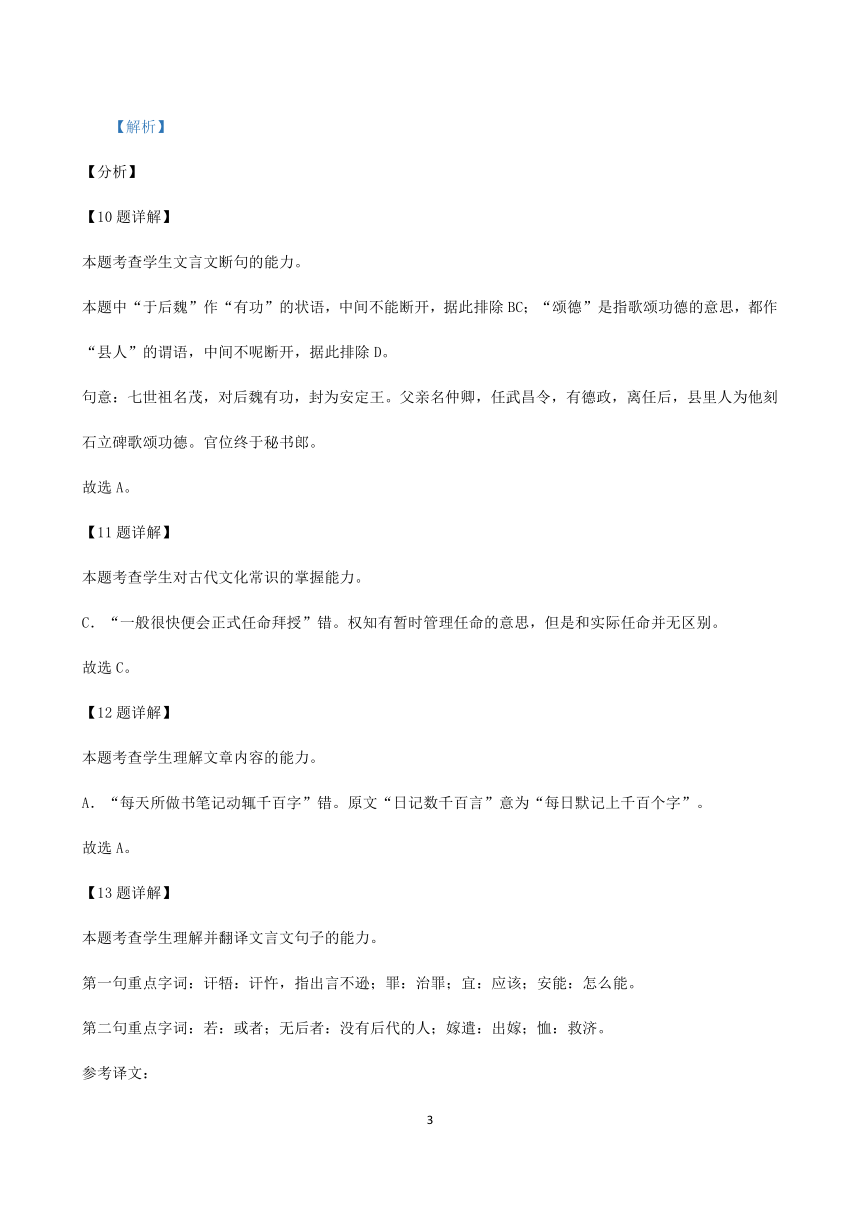 【解析】

【分析】

【10题详解】

本题考查学生文言文断句的能力。

本题中“于后魏”作“有功”的状语，中间不能断开，据此排除BC；“颂德”是指歌颂功德的意思，都作“县人”的谓语，中间不呢断开，据此排除D。

句意：七世祖名茂，对后魏有功，封为安定王。父亲名仲卿，任武昌令，有德政，离任后，县里人为他刻石立碑歌颂功德。官位终于秘书郎。

故选A。

【11题详解】

本题考查学生对古代文化常识的掌握能力。

C．“一般很快便会正式任命拜授”错。权知有暂时管理任命的意思，但是和实际任命并无区别。

故选C。

【12题详解】

本题考查学生理解文章内容的能力。

A．“每天所做书笔记动辄千百字”错。原文“日记数千百言”意为“每日默记上千百个字”。

故选A。

【13题详解】

本题考查学生理解并翻译文言文句子的能力。

第一句重点字词：讦牾：讦忤，指出言不逊；罪：治罪；宜：应该；安能：怎么能。

第二句重点字词：若：或者；无后者：没有后代的人；嫁遣：出嫁；恤：救济。

参考译文：

3